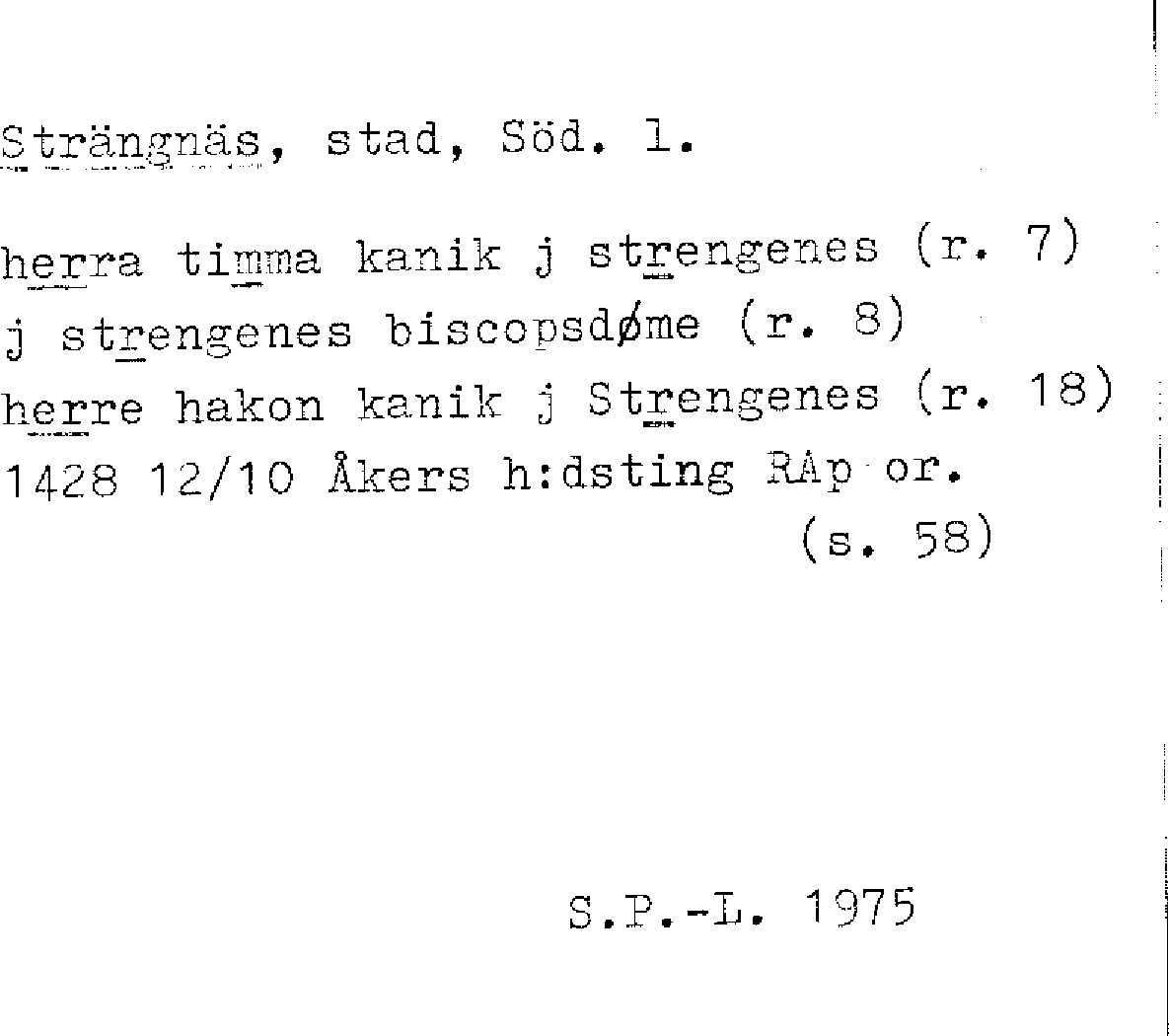 Strängnäs, stad, Söd. l.

herra timma kanik j strengenes (r. 7)
j strengenes biscopsdøme (r. 8)
herre hakon kanik j Strengenes (r. 18)
1428 12/10 Åkers h:dsting RAp or.
(s. 58)

S.P.-L. 1975